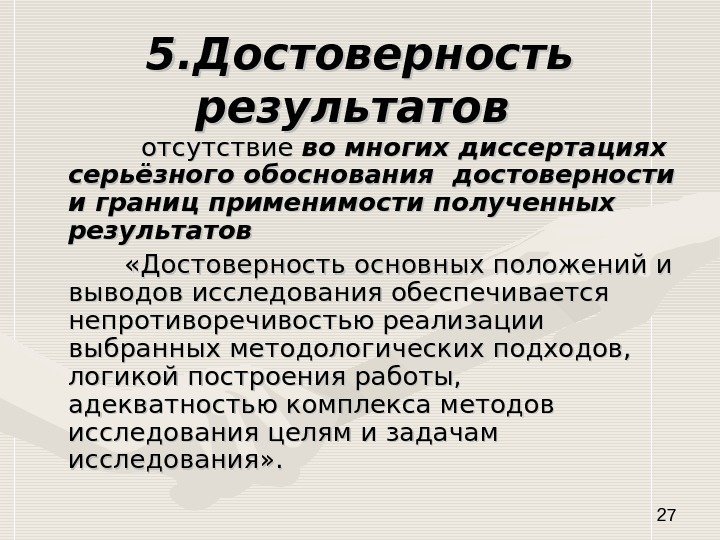 5.Достоверность результатов

отсутствие во многих диссертациях серьёзного обоснования достоверности и границ применимости полученных результатов

«Достоверность основных положений и выводов исследования обеспечивается непротиворечивостью реализации выбранных методологических подходов, логикой построения работы, адекватностью комплекса методов исследования целям и задачам исследования».

27